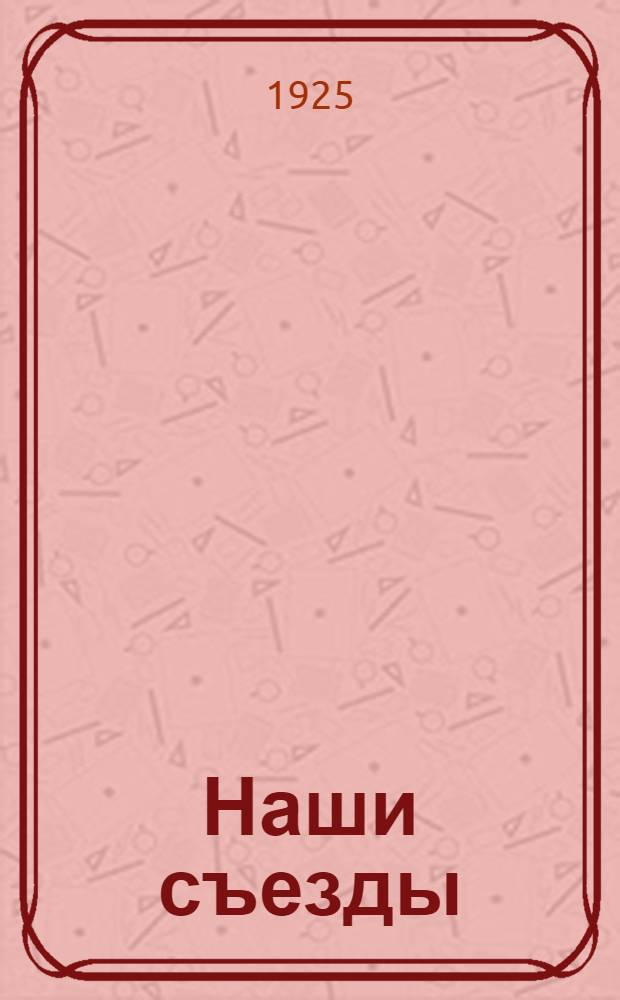 1925

Наши съезды